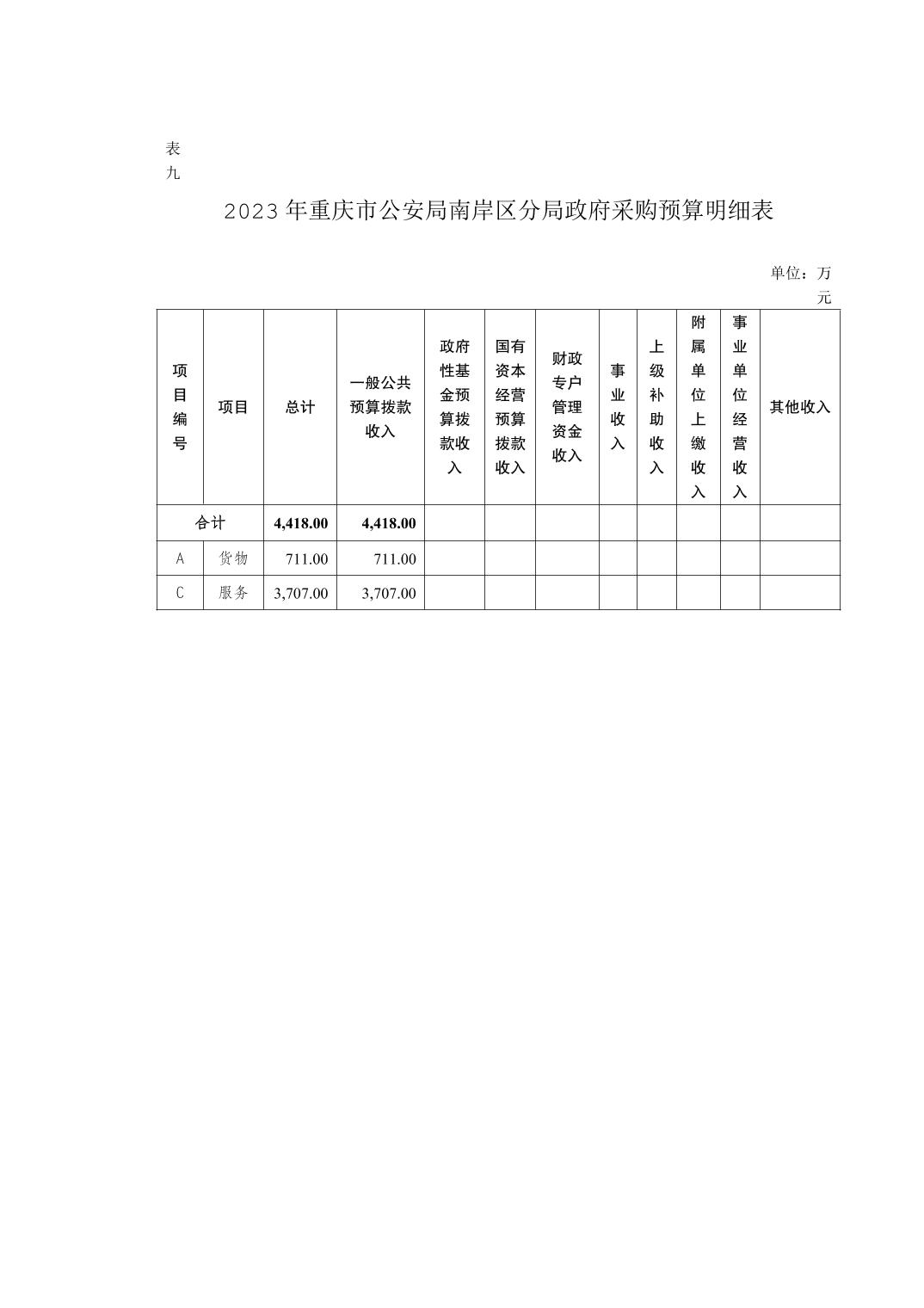 表九

2023年重庆市公安局南岸区分局政府采购预算明细表

单位：万元

| 项目编号 | 项目 | 总计 | 一般公共预算拨款收入 | 政府性基金预算拨款收入 | 国有资本经营预算拨款收入 | 财政专户管理资金收入 | 事业收入 | 上级补助收入 | 附属单位上缴收入 | 事业单位经营收入 | 其他收入 |
|---|---|---|---|---|---|---|---|---|---|---|---|
| 合计 | | 4,418.00 | 4,418.00 | | | | | | | | |
| A | 货物 | 711.00 | 711.00 | | | | | | | | |
| C | 服务 | 3,707.00 | 3,707.00 | | | | | | | | |